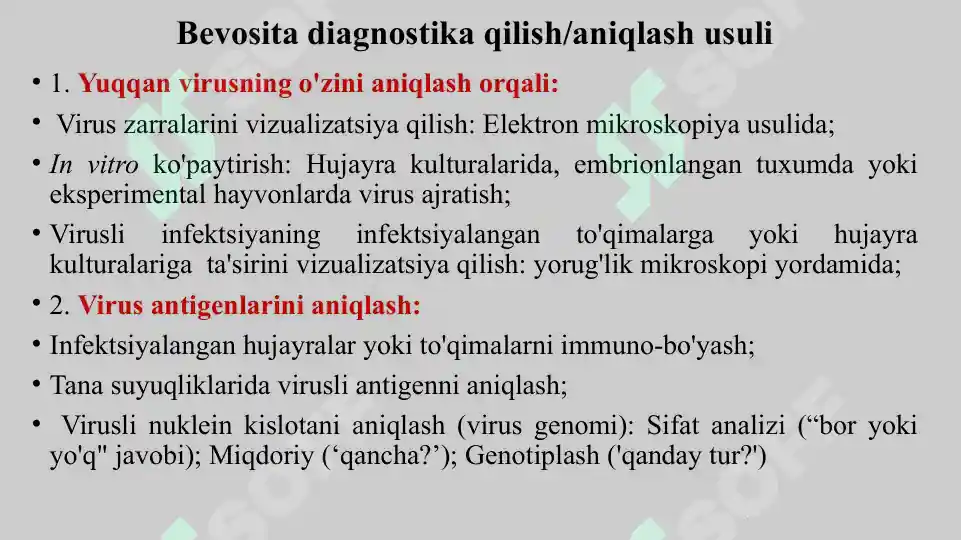 Bevosita diagnostika qilish/aniqlash usuli

• 1. Yuqqan virusning o'zini aniqlash orqali:

• Virus zarralarini vizualizatsiya qilish: Elektron mikroskopiya usulida;

• In vitro ko'paytirish: Hujayra kulturalarida, embrionlangan tuxumda yoki eksperimental hayvonlarda virus ajratish;

• Virusli infektsiyaning infektsiyalangan to'qimalarga yoki hujayra kulturalariga ta'sirini vizualizatsiya qilish: yorug'lik mikroskopi yordamida;

• 2. Virus antigenlarini aniqlash:

• Infektsiyalangan hujayralar yoki to'qimalarni immuno-bo'yash;

• Tana suyuqliklarida virusli antigenni aniqlash;

• Virusli nuklein kislotani aniqlash (virus genomi): Sifat analizi (“bor yoki yo'q" javobi); Miqdoriy (‘qancha?’); Genotiplash ('qanday tur?')